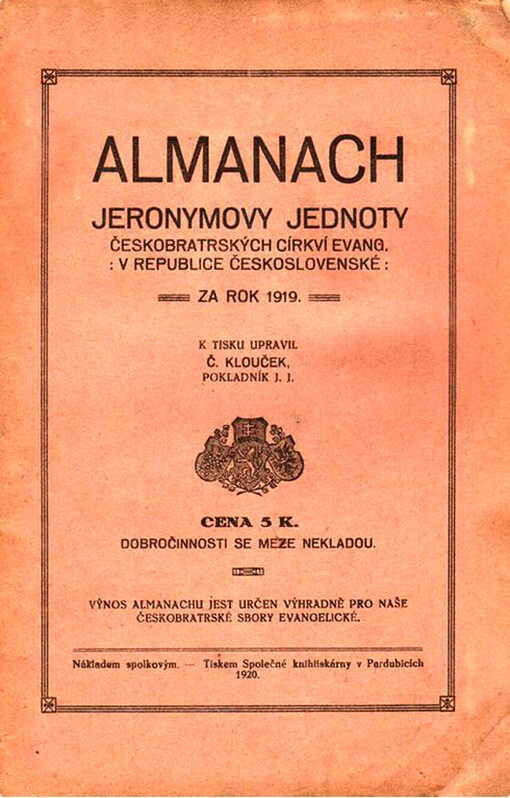 ALMANACH
JERONYMOVY JEDNOTY
ČESKOBRATRSKÝCH CÍRKVÍ EVANG.
: V REPUBLICE ČESKOSLOVENSKÉ :

ZA ROK 1919.

K TISKU UPRAVIL
Č. KLOUČEK,
POKLADNÍK J. J.

CENA 5 K.
DOBROČINNOSTI SE MEZE NEKLADOU.

VÝNOS ALMANACHU JEST URČEN VÝHRADNĚ PRO NAŠE ČESKOBRATRSKÉ SBORY EVANGELICKÉ.

Nákladem spolkovým. — Tiskem Společné knihtiskárny v Pardubicích 1920.